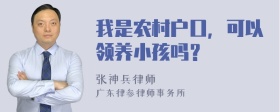 我是农村户口，可以领养小孩吗？

张神兵律师
广东律参律师事务所